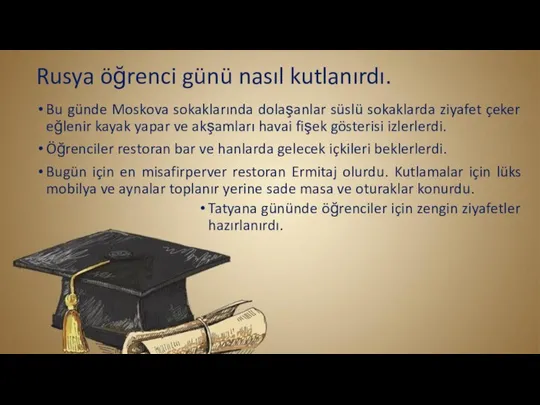 Rusya öğrenci günü nasıl kutlanırdı.

• Bu günde Moskova sokaklarında dolaşanlar süslü sokaklarda ziyafet çeker eğlenir kayak yapar ve akşamları havai fişek gösterisi izlerlerdi.

• Öğrenciler restoran bar ve hanlarda gelecek içkileri beklerlerdi.

• Bugün için en misafirperver restoran Ermitaj olurdu. Kutlamalar için lüks mobilya ve aynalar toplanır yerine sade masa ve oturaklar konurdu.

• Tatyana gününde öğrenciler için zengin ziyafetler hazırlanırdı.